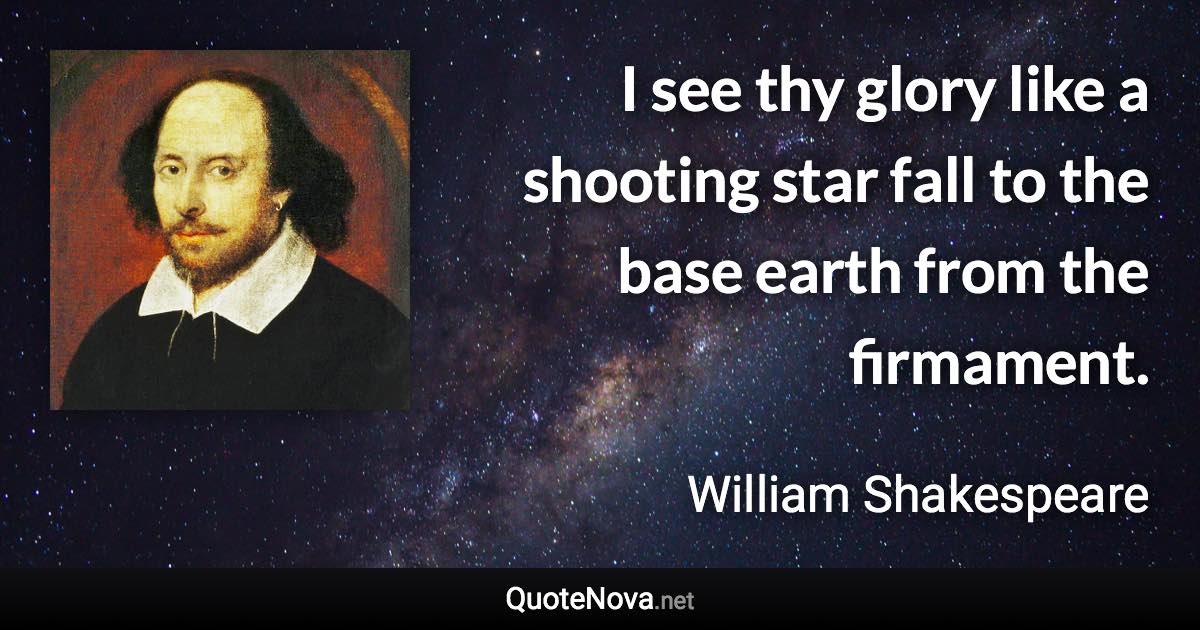 I see thy glory like a shooting star fall to the base earth from the firmament.

William Shakespeare

QuoteNova.net